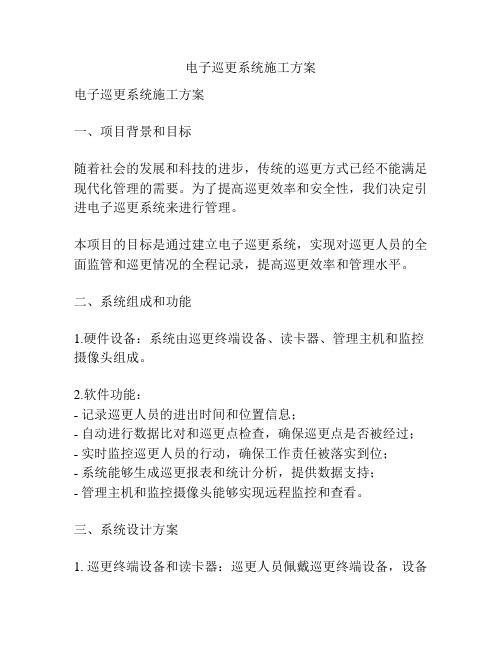 电子巡更系统施工方案

电子巡更系统施工方案

一、项目背景和目标

随着社会的发展和科技的进步，传统的巡更方式已经不能满足现代化管理的需要。为了提高巡更效率和安全性，我们决定引进电子巡更系统来进行管理。

本项目的目标是通过建立电子巡更系统，实现对巡更人员的全面监管和巡更情况的全程记录，提高巡更效率和管理水平。

二、系统组成和功能

1.硬件设备：系统由巡更终端设备、读卡器、管理主机和监控摄像头组成。

2.软件功能：
- 记录巡更人员的进出时间和位置信息；
- 自动进行数据比对和巡更点检查，确保巡更点是否被经过；
- 实时监控巡更人员的行动，确保工作责任被落实到位；
- 系统能够生成巡更报表和统计分析，提供数据支持；
- 管理主机和监控摄像头能够实现远程监控和查看。

三、系统设计方案

1. 巡更终端设备和读卡器：巡更人员佩戴巡更终端设备，设备